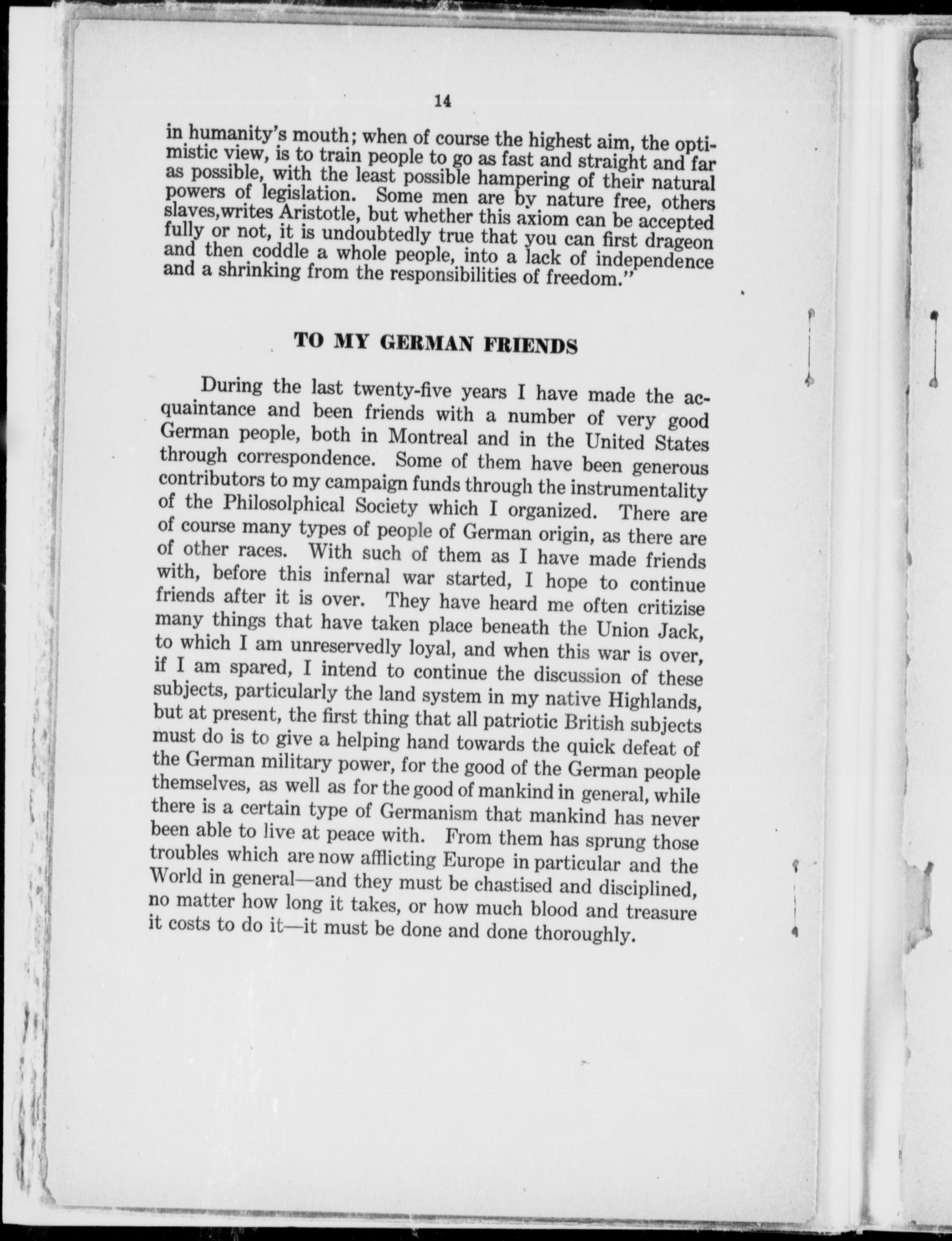 14

in humanity's mouth; when of course the highest aim, the optimistic view, is to train people to go as fast and straight and far as possible, with the least possible hampering of their natural powers of legislation. Some men are by nature free, others slaves,writes Aristotle, but whether this axiom can be accepted fully or not, it is undoubtedly true that you can first drageon and then coddle a whole people, into a lack of independence and a shrinking from the responsibilities of freedom."

TO MY GERMAN FRIENDS

During the last twenty-five years I have made the acquaintance and been friends with a number of very good German people, both in Montreal and in the United States through correspondence. Some of them have been generous contributors to my campaign funds through the instrumentality of the Philosolphical Society which I organized. There are of course many types of people of German origin, as there are of other races. With such of them as I have made friends with, before this infernal war started, I hope to continue friends after it is over. They have heard me often critizise many things that have taken place beneath the Union Jack, to which I am unreservedly loyal, and when this war is over, if I am spared, I intend to continue the discussion of these subjects, particularly the land system in my native Highlands, but at present, the first thing that all patriotic British subjects must do is to give a helping hand towards the quick defeat of the German military power, for the good of the German people themselves, as well as for the good of mankind in general, while there is a certain type of Germanism that mankind has never been able to live at peace with. From them has sprung those troubles which are now afflicting Europe in particular and the World in general—and they must be chastised and disciplined, no matter how long it takes, or how much blood and treasure it costs to do it—it must be done and done thoroughly.